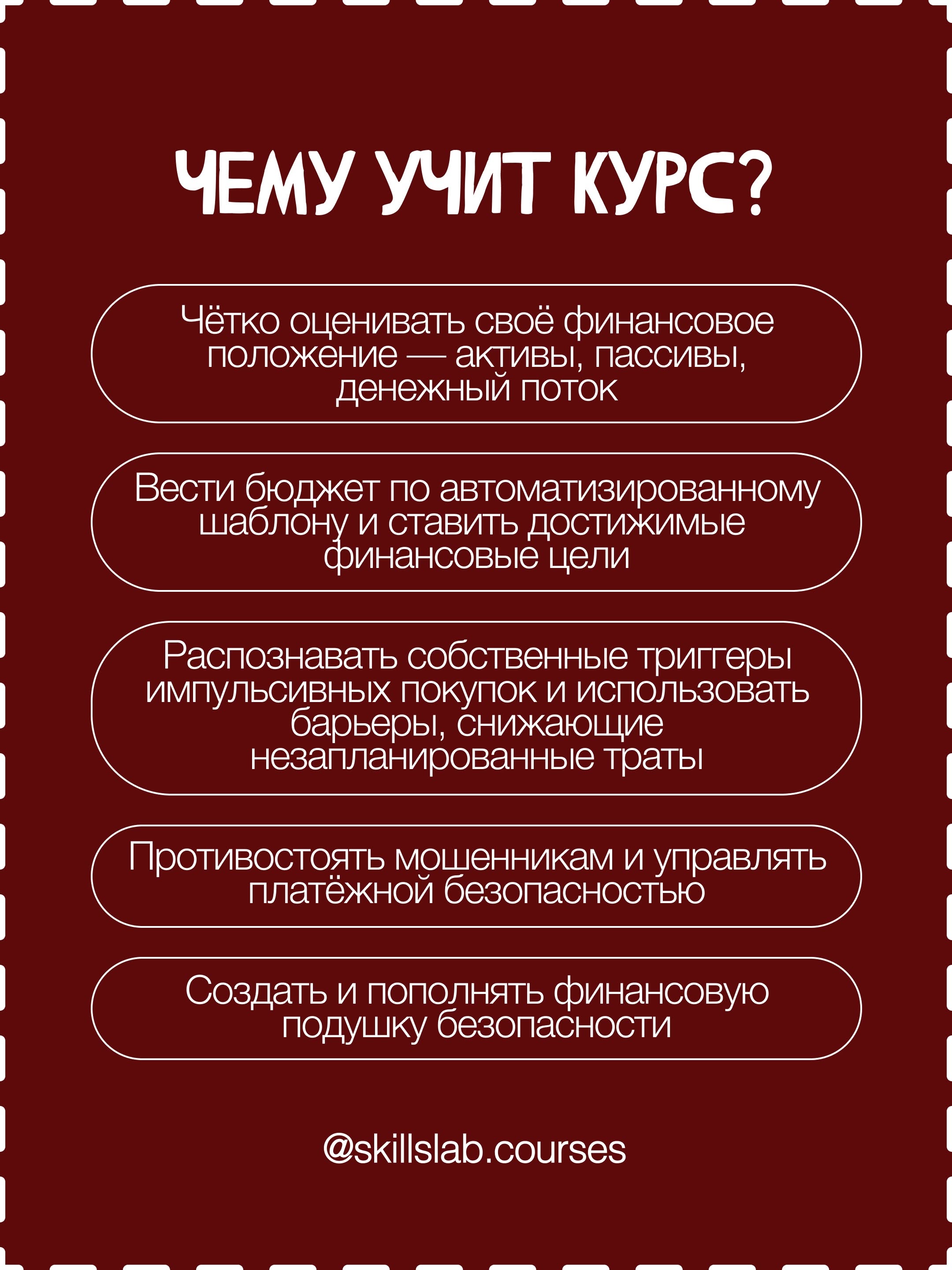 ЧЕМУ УЧИТ КУРС?

Чётко оценивать своё финансовое положение — активы, пассивы, денежный поток

Вести бюджет по автоматизированному шаблону и ставить достижимые финансовые цели

Распознавать собственные триггеры импульсивных покупок и использовать барьеры, снижающие незапланированные траты

Противостоять мошенникам и управлять платёжной безопасностью

Создать и пополнять финансовую подушку безопасности

@skillslab.courses